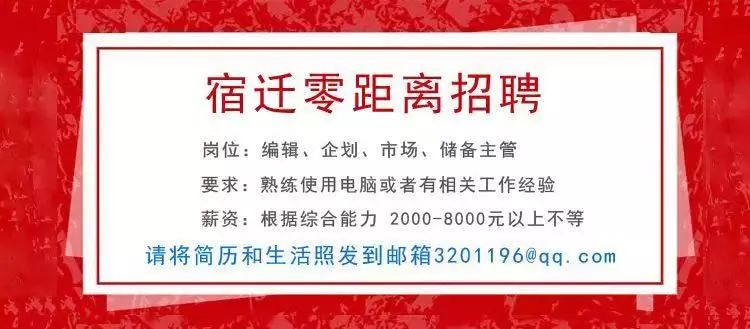 宿迁零距离招聘

岗位：编辑、企划、市场、储备主管

要求：熟练使用电脑或者有相关工作经验

薪资：根据综合能力 2000-8000元以上不等

请将简历和生活照发到邮箱3201196@qq.com